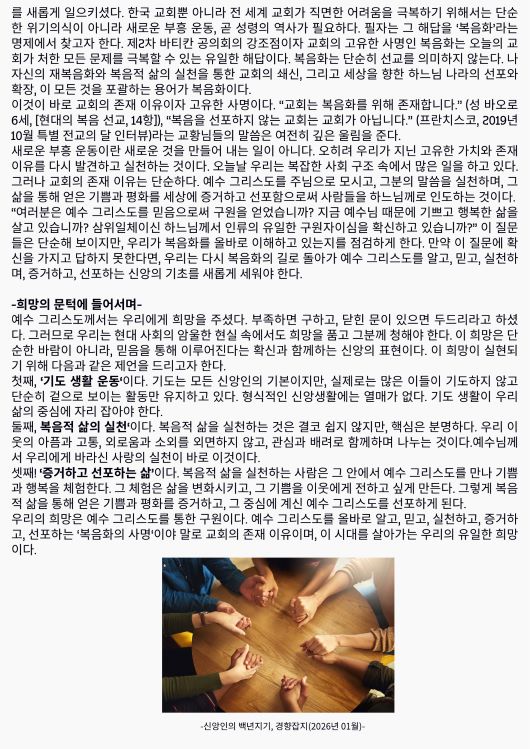 를 새롭게 일으키셨다. 한국 교회뿐 아니라 전 세계 교회가 직면한 어려움을 극복하기 위해서는 단순한 위기의식이 아니라 새로운 부흥 운동, 곧 성령의 역사가 필요하다. 필자는 그 해답을 '복음화'라는 명제에서 찾고자 한다. 제2차 바티칸 공의회의 강조점이자 교회의 고유한 사명인 복음화는 오늘의 교회가 처한 모든 문제를 극복할 수 있는 유일한 해답이다. 복음화는 단순히 선교를 의미하지 않는다. 나 자신의 재복음화와 복음적 삶의 실천을 통한 교회의 쇄신, 그리고 세상을 향한 하느님 나라의 선포와 확장, 이 모든 것을 포괄하는 용어가 복음화이다.

이것이 바로 교회의 존재 이유이자 고유한 사명이다. "교회는 복음화를 위해 존재합니다." (성 바오로 6세, [현대의 복음 선교, 14항]), "복음을 선포하지 않는 교회는 교회가 아닙니다." (프란치스코, 2019년 10월 특별 전교의 달 인터뷰)라는 교황님들의 말씀은 여전히 깊은 울림을 준다.

새로운 부흥 운동이란 새로운 것을 만들어 내는 일이 아니다. 오히려 우리가 지닌 고유한 가치와 존재 이유를 다시 발견하고 실천하는 것이다. 오늘날 우리는 복잡한 사회 구조 속에서 많은 일을 하고 있다. 그러나 교회의 존재 이유는 단순하다. 예수 그리스도를 주님으로 모시고, 그분의 말씀을 실천하며, 그 삶을 통해 얻은 기쁨과 평화를 세상에 증거하고 선포함으로써 사람들을 하느님께로 인도하는 것이다. "여러분은 예수 그리스도를 믿음으로써 구원을 얻었습니까? 지금 예수님 때문에 기쁘고 행복한 삶을 살고 있습니까? 삼위일체이신 하느님께서 인류의 유일한 구원자이심을 확신하고 있습니까?" 이 질문들은 단순해 보이지만, 우리가 복음화를 올바로 이해하고 있는지를 점검하게 한다. 만약 이 질문에 확신을 가지고 답하지 못한다면, 우리는 다시 복음화의 길로 돌아가 예수 그리스도를 알고, 믿고, 실천하며, 증거하고, 선포하는 신앙의 기초를 새롭게 세워야 한다.

-희망의 문턱에 들어서며-
예수 그리스도께서는 우리에게 희망을 주셨다. 부족하면 구하고, 닫힌 문이 있으면 두드리라고 하셨다. 그러므로 우리는 현대 사회의 암울한 현실 속에서도 희망을 품고 그분께 청해야 한다. 이 희망은 단순한 바람이 아니라, 믿음을 통해 이루어진다는 확신과 함께하는 신앙의 표현이다. 이 희망이 실현되기 위해 다음과 같은 제언을 드리고자 한다.
첫째, '기도 생활 운동'이다. 기도는 모든 신앙인의 기본이지만, 실제로는 많은 이들이 기도하지 않고 단순히 겉으로 보이는 활동만 유지하고 있다. 형식적인 신앙생활에는 열매가 없다. 기도 생활이 우리 삶의 중심에 자리 잡아야 한다.
둘째, 복음적 삶의 실천'이다. 복음적 삶을 실천하는 것은 결코 쉽지 않지만, 핵심은 분명하다. 우리 이웃의 아픔과 고통, 외로움과 소외를 외면하지 않고, 관심과 배려로 함께하며 나누는 것이다.예수님께서 우리에게 바라신 사랑의 실천이 바로 이것이다.
셋째! '증거하고 선포하는 삶'이다. 복음적 삶을 실천하는 사람은 그 안에서 예수 그리스도를 만나 기쁨과 행복을 체험한다. 그 체험은 삶을 변화시키고, 그 기쁨을 이웃에게 전하고 싶게 만든다. 그렇게 복음적 삶을 통해 얻은 기쁨과 평화를 증거하고, 그 중심에 계신 예수 그리스도를 선포하게 된다.
우리의 희망은 예수 그리스도를 통한 구원이다. 예수 그리스도를 올바로 알고, 믿고, 실천하고, 증거하고, 선포하는 '복음화의 사명'이야 말로 교회의 존재 이유이며, 이 시대를 살아가는 우리의 유일한 희망이다.

-신앙인의 백년지기, 경향잡지(2026년 01월)-